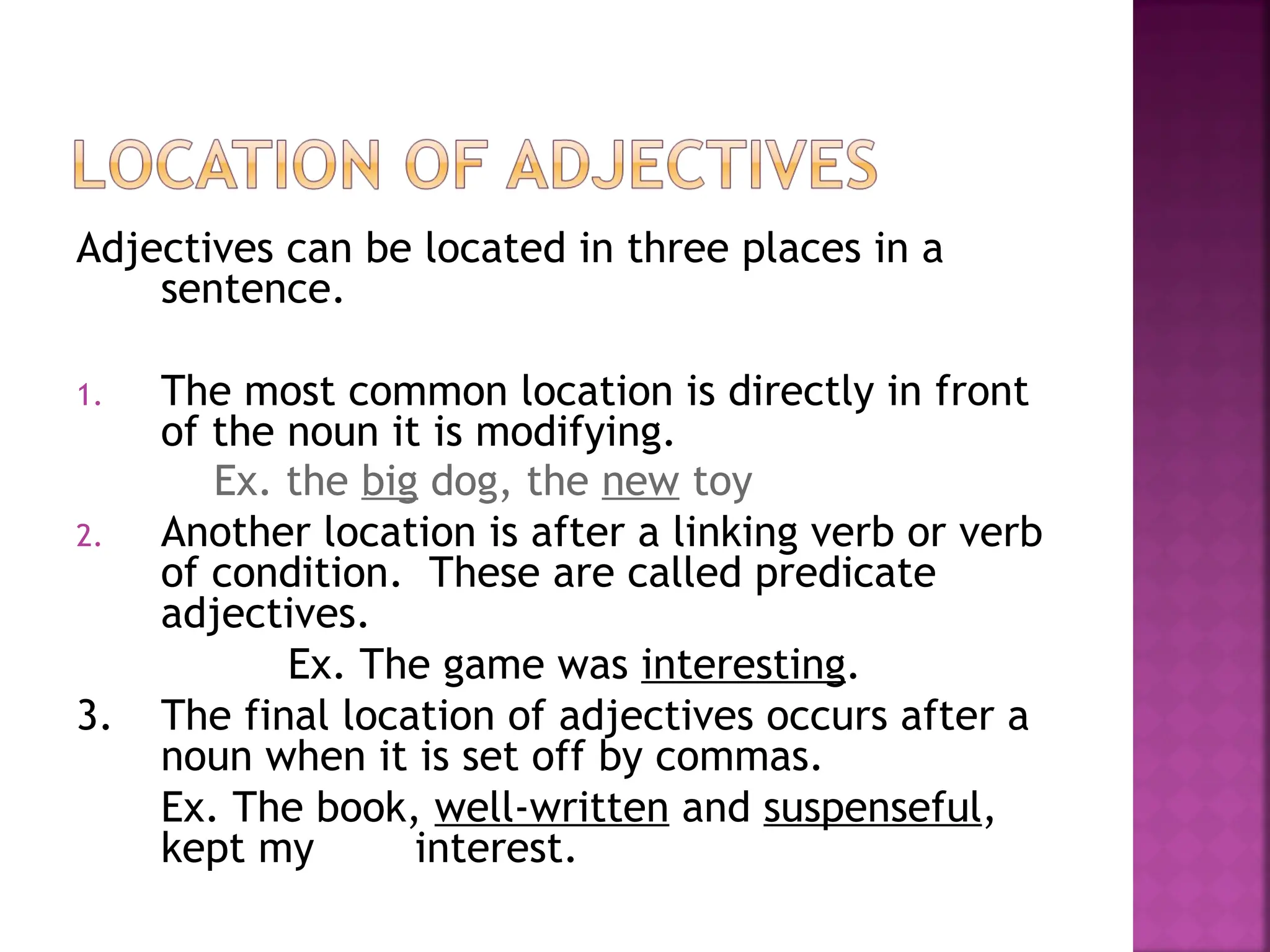 LOCATION OF ADJECTIVES

Adjectives can be located in three places in a sentence.

1. The most common location is directly in front of the noun it is modifying.

Ex. the big dog, the new toy

2. Another location is after a linking verb or verb of condition. These are called predicate adjectives.

Ex. The game was interesting.

3. The final location of adjectives occurs after a noun when it is set off by commas.

Ex. The book, well-written and suspenseful, kept my interest.